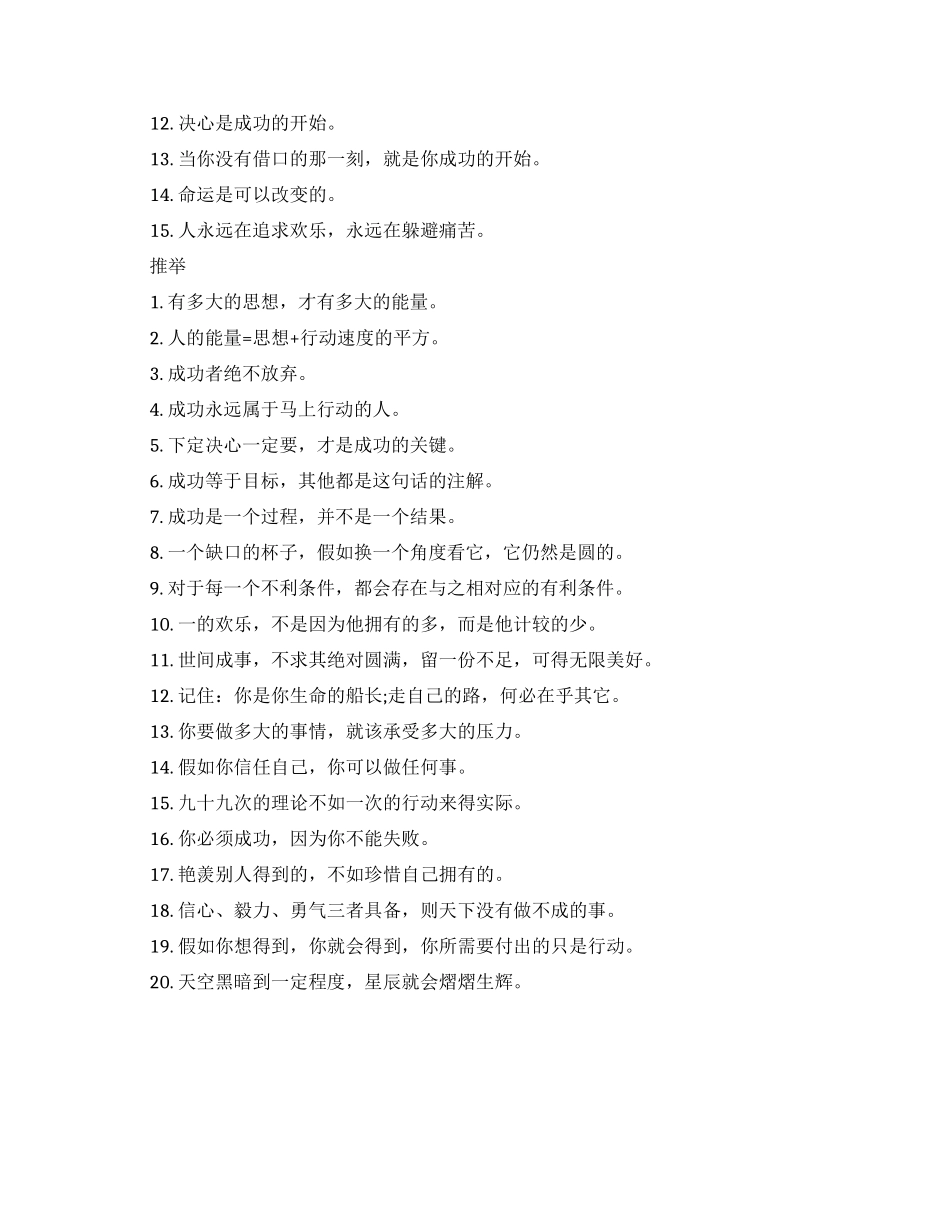 12. 决心是成功的开始。

13. 当你没有借口的那一刻，就是你成功的开始。

14. 命运是可以改变的。

15. 人永远在追求欢乐，永远在躲避痛苦。

推举

1. 有多大的思想，才有多大的能量。

2. 人的能量=思想+行动速度的平方。

3. 成功者绝不放弃。

4. 成功永远属于马上行动的人。

5. 下定决心一定要，才是成功的关键。

6. 成功等于目标，其他都是这句话的注解。

7. 成功是一个过程，并不是一个结果。

8. 一个缺口的杯子，假如换一个角度看它，它仍然是圆的。

9. 对于每一个不利条件，都会存在与之相对应的有利条件。

10. 一的欢乐，不是因为他拥有的多，而是他计较的少。

11. 世间成事，不求其绝对圆满，留一份不足，可得无限美好。

12. 记住：你是你生命的船长;走自己的路，何必在乎其它。

13. 你要做多大的事情，就该承受多大的压力。

14. 假如你信任自己，你可以做任何事。

15. 九十九次的理论不如一次的行动来得实际。

16. 你必须成功，因为你不能失败。

17. 艳羡别人得到的，不如珍惜自己拥有的。

18. 信心、毅力、勇气三者具备，则天下没有做不成的事。

19. 假如你想得到，你就会得到，你所需要付出的只是行动。

20. 天空黑暗到一定程度，星辰就会熠熠生辉。